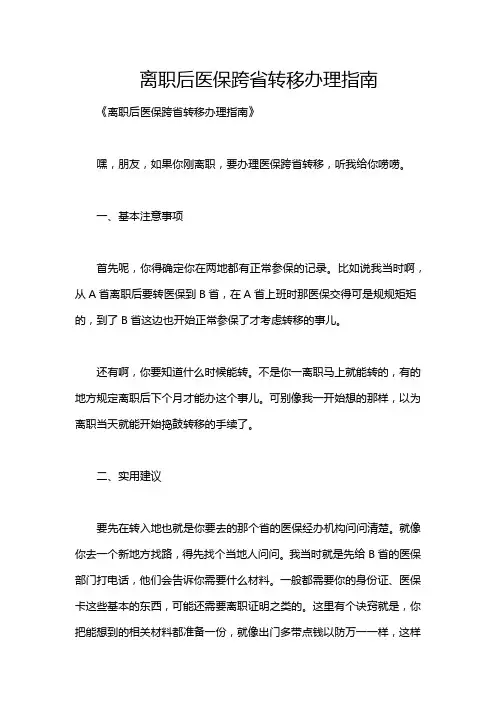 离职后医保跨省转移办理指南

《离职后医保跨省转移办理指南》

嘿，朋友，如果你刚离职，要办理医保跨省转移，听我给你唠唠。

一、基本注意事项

首先呢，你得确定你在两地都有正常参保的记录。比如说我当时啊，从 A 省离职后要转医保到 B 省，在 A 省上班时那医保交得可是规规矩矩的，到了 B 省这边也开始正常参保了才考虑转移的事儿。

还有啊，你要知道什么时候能转。不是你一离职马上就能转的，有的地方规定离职后下个月才能办这个事儿。可别像我一开始想的那样，以为离职当天就能开始捣鼓转移的手续了。

二、实用建议

要先在转入地也就是你要去的那个省的医保经办机构问问清楚。就像你去一个新地方找路，得先找个当地人问问。我当时就是先给 B 省的医保部门打电话，他们会告诉你需要什么材料。一般都需要你的身份证、医保卡这些基本的东西，可能还需要离职证明之类的。这里有个诀窍就是，你把能想到的相关材料都准备一份，就像出门多带点钱以防万一一样，这样